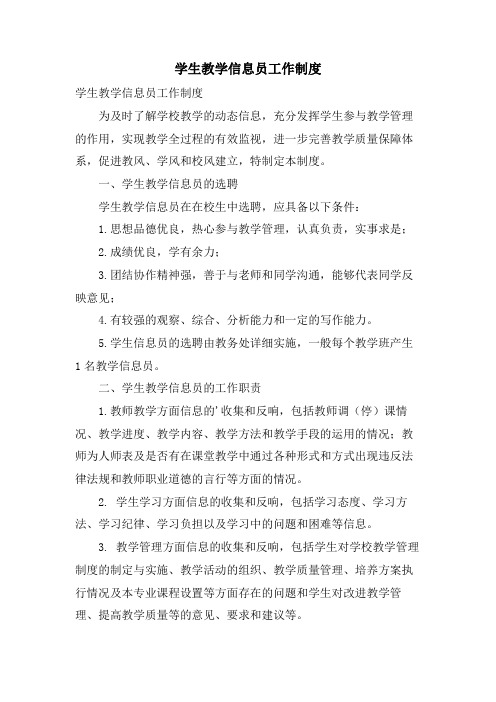 学生教学信息员工作制度

学生教学信息员工作制度

为及时了解学校教学的动态信息，充分发挥学生参与教学管理的作用，实现教学全过程的有效监视，进一步完善教学质量保障体系，促进教风、学风和校风建立，特制定本制度。

一、学生教学信息员的选聘

学生教学信息员在在校生中选聘，应具备以下条件：

1.思想品德优良，热心参与教学管理，认真负责，实事求是；

2.成绩优良，学有余力；

3.团结协作精神强，善于与老师和同学沟通，能够代表同学反映意见；

4.有较强的观察、综合、分析能力和一定的写作能力。

5.学生信息员的选聘由教务处详细实施，一般每个教学班产生1名教学信息员。

二、学生教学信息员的工作职责

1.教师教学方面信息的'收集和反响，包括教师调（停）课情况、教学进度、教学内容、教学方法和教学手段的运用的情况；教师为人师表及是否有在课堂教学中通过各种形式和方式出现违反法律法规和教师职业道德的言行等方面的情况。

2. 学生学习方面信息的收集和反响，包括学习态度、学习方法、学习纪律、学习负担以及学习中的问题和困难等信息。

3. 教学管理方面信息的收集和反响，包括学生对学校教学管理制度的制定与实施、教学活动的组织、教学质量管理、培养方案执行情况及本专业课程设置等方面存在的问题和学生对改进教学管理、提高教学质量等的意见、要求和建议等。